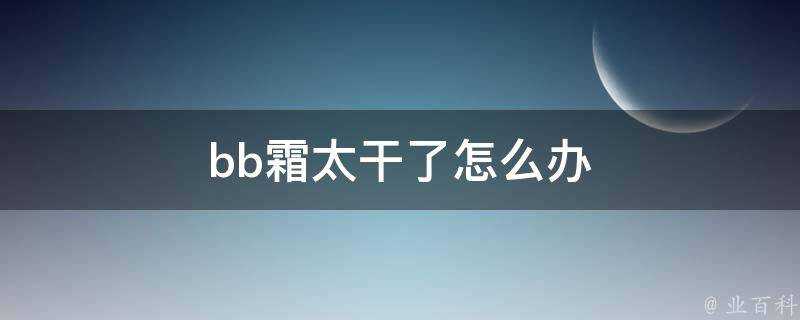 bb霜太干了怎么办

@ 业百科